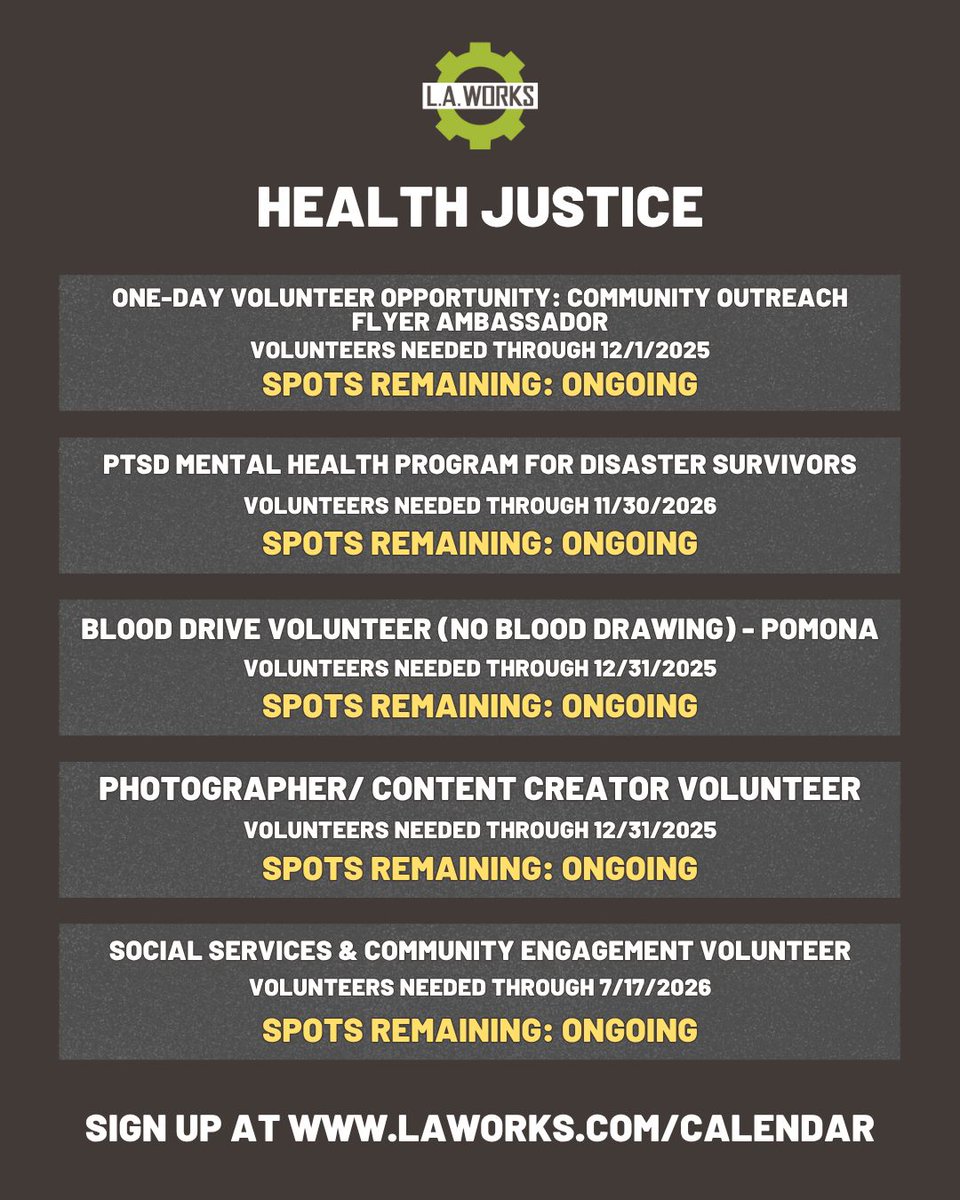 L.A. WORKS

HEALTH JUSTICE

ONE-DAY VOLUNTEER OPPORTUNITY: COMMUNITY OUTREACH FLYER AMBASSADOR
VOLUNTEERS NEEDED THROUGH 12/1/2025
SPOTS REMAINING: ONGOING

PTSD MENTAL HEALTH PROGRAM FOR DISASTER SURVIVORS
VOLUNTEERS NEEDED THROUGH 11/30/2026
SPOTS REMAINING: ONGOING

BLOOD DRIVE VOLUNTEER (NO BLOOD DRAWING) - POMONA
VOLUNTEERS NEEDED THROUGH 12/31/2025
SPOTS REMAINING: ONGOING

PHOTOGRAPHER/ CONTENT CREATOR VOLUNTEER
VOLUNTEERS NEEDED THROUGH 12/31/2025
SPOTS REMAINING: ONGOING

SOCIAL SERVICES & COMMUNITY ENGAGEMENT VOLUNTEER
VOLUNTEERS NEEDED THROUGH 7/17/2026
SPOTS REMAINING: ONGOING

SIGN UP AT WWW.LAWORKS.COM/CALENDAR